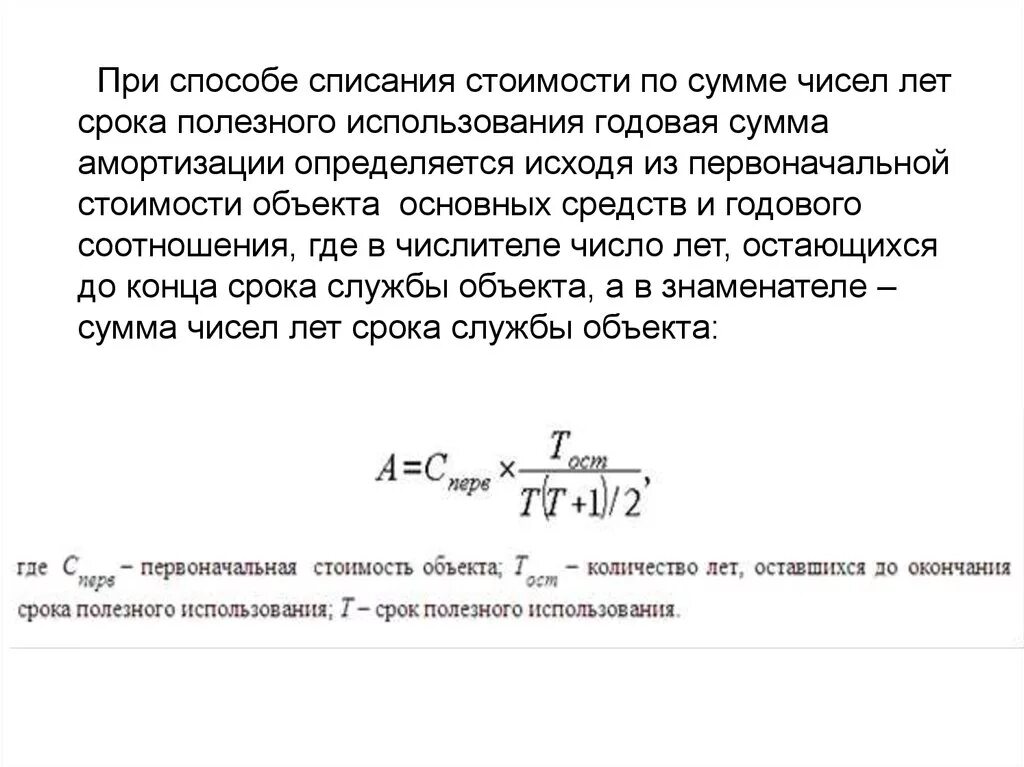 При способе списания стоимости по сумме чисел лет срока полезного использования годовая сумма амортизации определяется исходя из первоначальной стоимости объекта основных средств и годового соотношения, где в числителе число лет, остающихся до конца срока службы объекта, а в знаменателе – сумма чисел лет срока службы объекта:

$A = C_{перв} \times \frac{T_{ост}}{T(T+1)/2},$

где $C_{перв}$ – первоначальная стоимость объекта; $T_{ост}$ – количество лет, оставшихся до окончания срока полезного использования; $T$ – срок полезного использования.